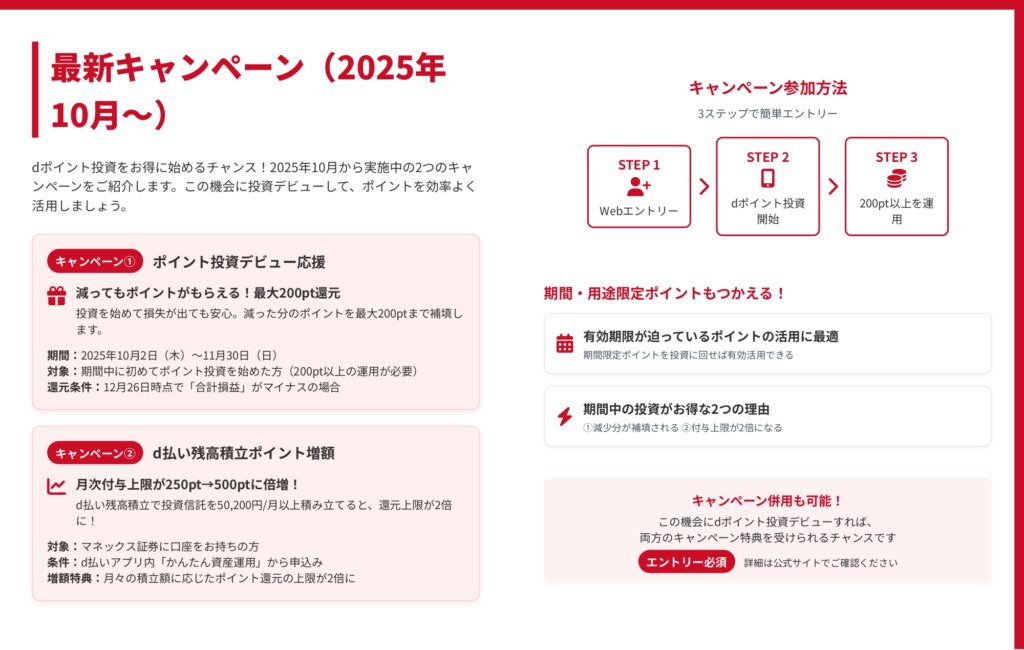 最新キャンペーン（2025年10月〜）

dポイント投資をお得に始めるチャンス！2025年10月から実施中の2つのキャンペーンをご紹介します。この機会に投資デビューして、ポイントを効率よく活用しましょう。

キャンペーン① ポイント投資デビュー応援

減ってもポイントがもらえる！最大200pt還元
投資を始めて損失が出ても安心。減った分のポイントを最大200ptまで補填します。

期間：2025年10月2日（木）〜11月30日（日）
対象：期間中に初めてポイント投資を始めた方（200pt以上の運用が必要）
還元条件：12月26日時点で「合計損益」がマイナスの場合

キャンペーン② d払い残高積立ポイント増額

月次付与上限が250pt→500ptに倍増！
d払い残高積立で投資信託を50,200円/月以上積み立てると、還元上限が2倍に！

対象：マネックス証券に口座をお持ちの方
条件：d払いアプリ内「かんたん資産運用」から申込み
増額特典：月々の積立額に応じたポイント還元の上限が2倍に

キャンペーン参加方法
3ステップで簡単エントリー

STEP 1
Webエントリー

STEP 2
dポイント投資開始

STEP 3
200pt以上を運用

期間・用途限定ポイントもつかえる！

有効期限が迫っているポイントの活用に最適
期間限定ポイントを投資に回せば有効活用できる

期間中の投資がお得な2つの理由
①減少分が補填される ②付与上限が2倍になる

キャンペーン併用も可能！
この機会にdポイント投資デビューすれば、両方のキャンペーン特典を受けられるチャンスです
エントリー必須 詳細は公式サイトでご確認ください